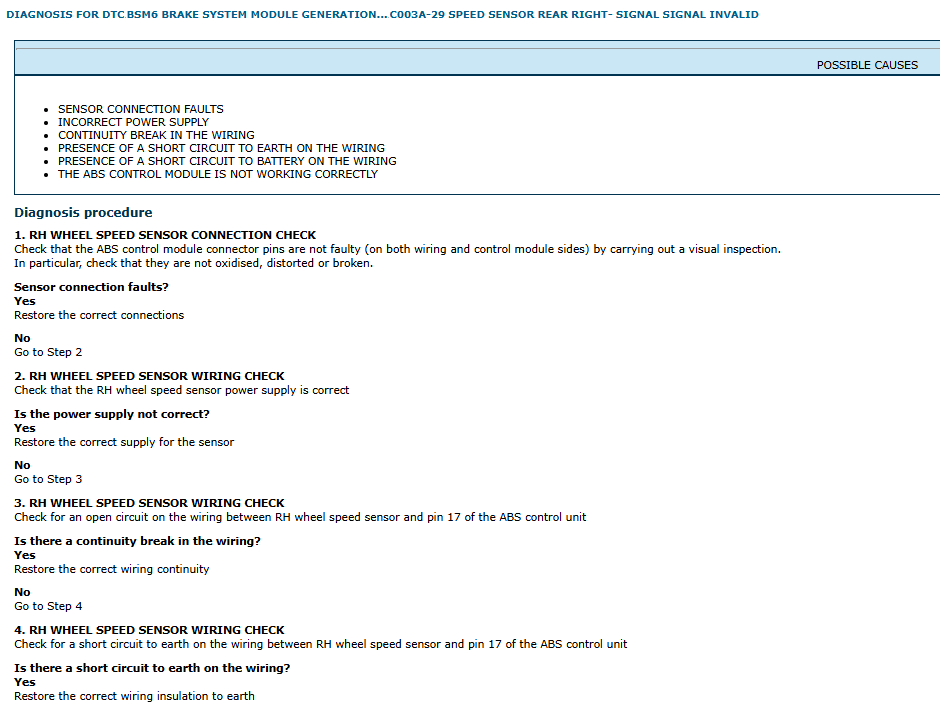 DIAGNOSIS FOR DTC BSM6 BRAKE SYSTEM MODULE GENERATION... C003A-29 SPEED SENSOR REAR RIGHT- SIGNAL SIGNAL INVALID

POSSIBLE CAUSES

- SENSOR CONNECTION FAULTS
- INCORRECT POWER SUPPLY
- CONTINUITY BREAK IN THE WIRING
- PRESENCE OF A SHORT CIRCUIT TO EARTH ON THE WIRING
- PRESENCE OF A SHORT CIRCUIT TO BATTERY ON THE WIRING
- THE ABS CONTROL MODULE IS NOT WORKING CORRECTLY

Diagnosis procedure

1. RH WHEEL SPEED SENSOR CONNECTION CHECK
Check that the ABS control module connector pins are not faulty (on both wiring and control module sides) by carrying out a visual inspection.
In particular, check that they are not oxidised, distorted or broken.

Sensor connection faults?
Yes
Restore the correct connections

No
Go to Step 2

2. RH WHEEL SPEED SENSOR WIRING CHECK
Check that the RH wheel speed sensor power supply is correct

Is the power supply not correct?
Yes
Restore the correct supply for the sensor

No
Go to Step 3

3. RH WHEEL SPEED SENSOR WIRING CHECK
Check for an open circuit on the wiring between RH wheel speed sensor and pin 17 of the ABS control unit

Is there a continuity break in the wiring?
Yes
Restore the correct wiring continuity

No
Go to Step 4

4. RH WHEEL SPEED SENSOR WIRING CHECK
Check for a short circuit to earth on the wiring between RH wheel speed sensor and pin 17 of the ABS control unit

Is there a short circuit to earth on the wiring?
Yes
Restore the correct wiring insulation to earth